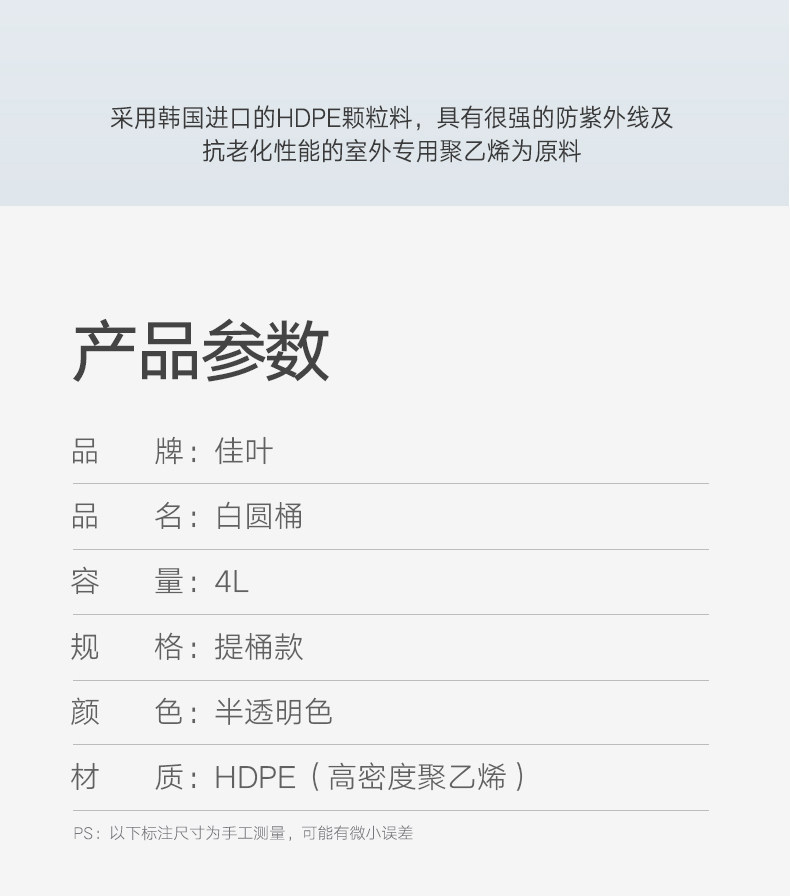 采用韩国进口的HDPE颗粒料，具有很强的防紫外线及抗老化性能的室外专用聚乙烯为原料

产品参数

品 牌：佳叶

品 名：白圆桶

容 量：4L

规 格：提桶款

颜 色：半透明色

材 质：HDPE（高密度聚乙烯）

PS：以下标注尺寸为手工测量，可能有微小误差